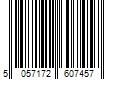 5 057172 607457